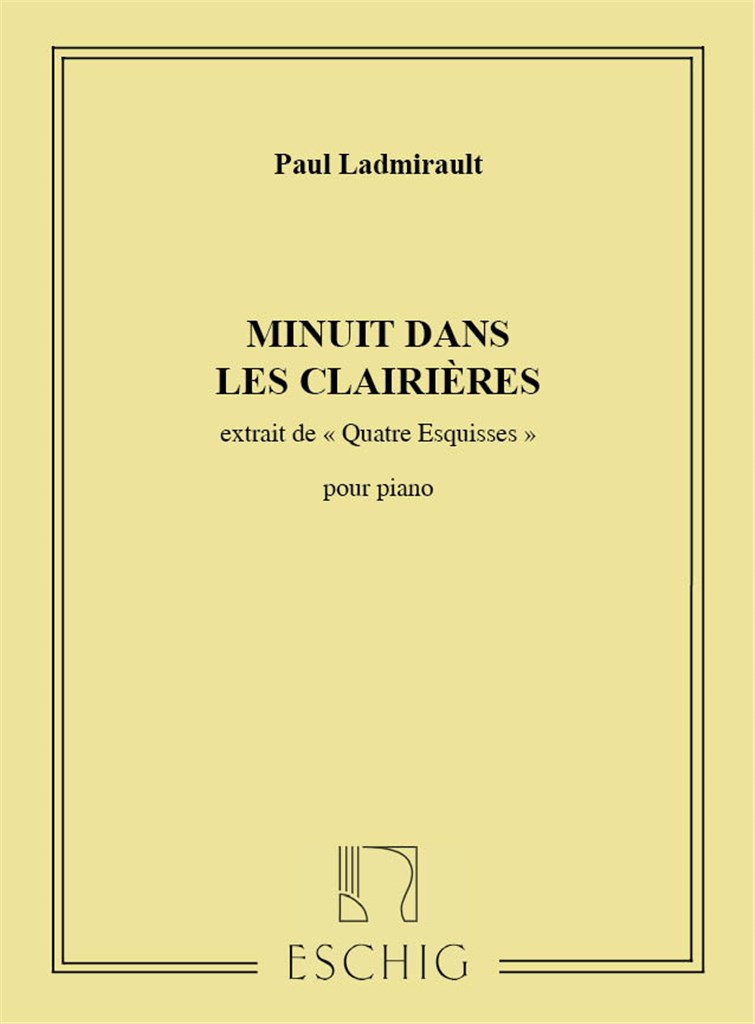 Paul Ladmirault

MINUIT DANS LES CLAIRIÈRES

extrait de « Quatre Esquisses »

pour piano

ESCHIG